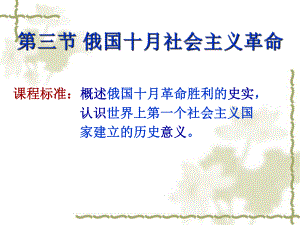 第三节 俄国十月社会主义革命

课程标准：概述俄国十月革命胜利的史实，认识世界上第一个社会主义国家建立的历史意义。